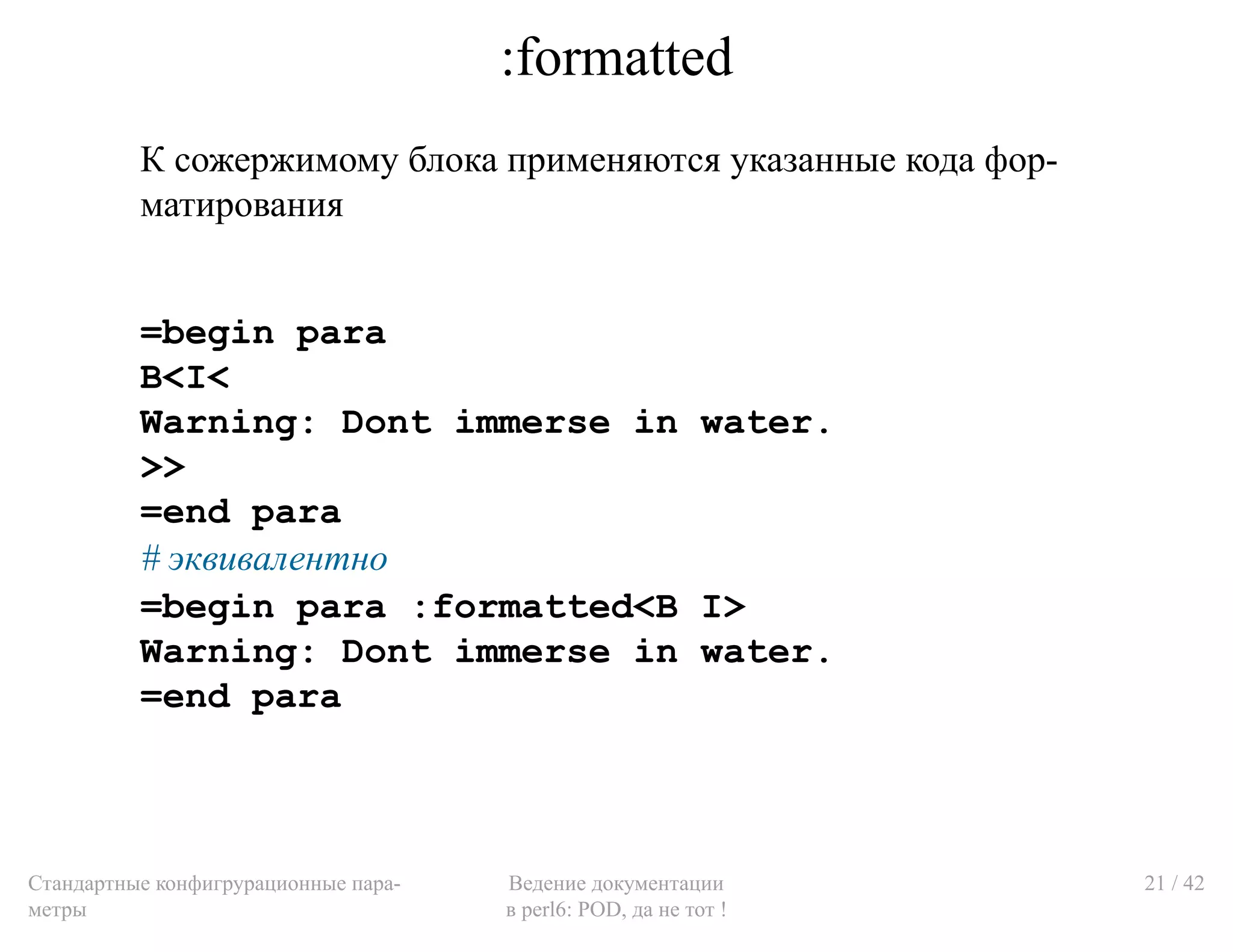 :formatted

К сожержимому блока применяются указанные кода форматирования

=begin para
B<I<
Warning: Dont immerse in water.
>>
=end para
# эквивалентно
=begin para :formatted<B I>
Warning: Dont immerse in water.
=end para

Стандартные конфигрурационные параметры

Ведение документации в perl6: POD, да не тот !

21 / 42